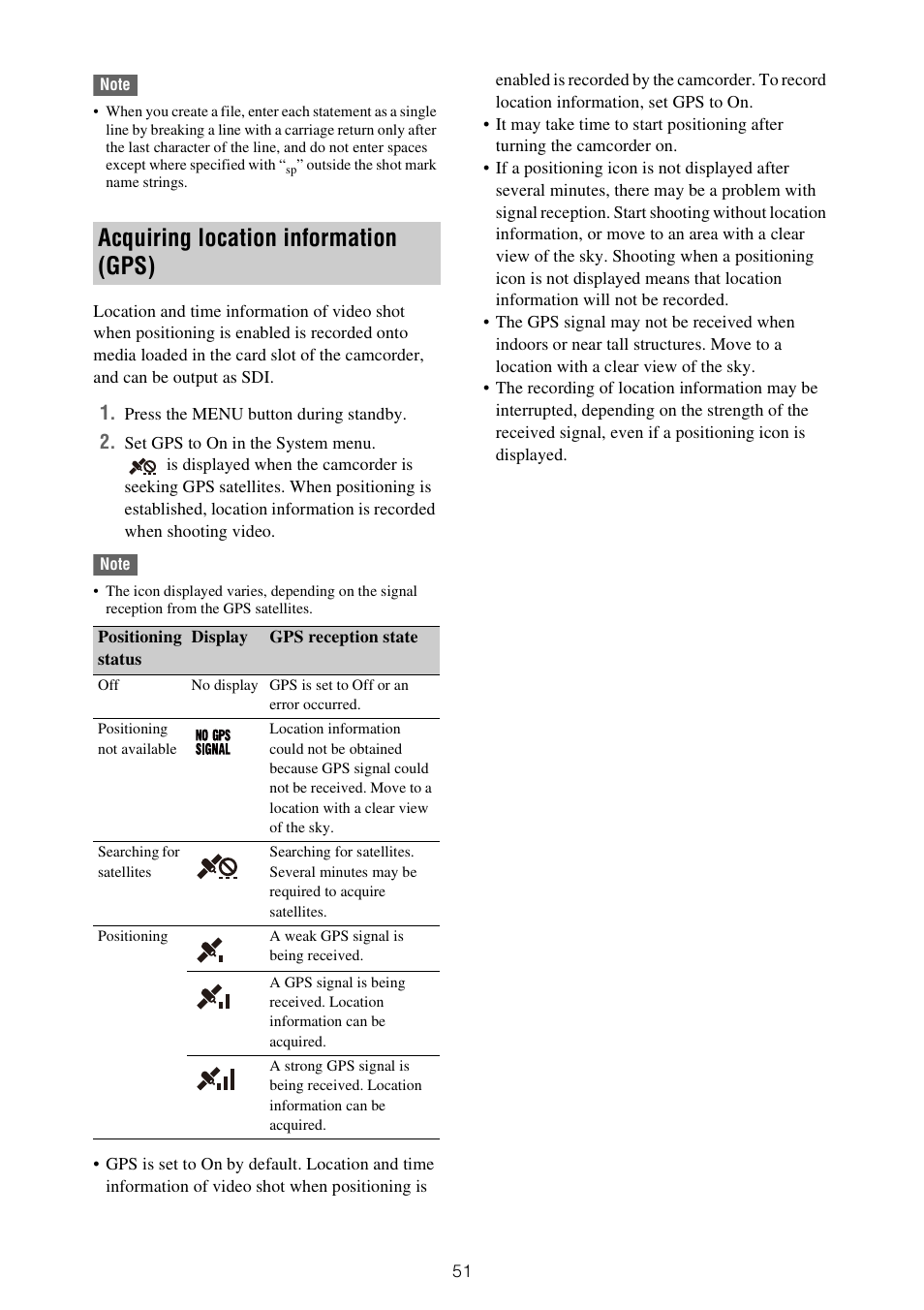 Note

• When you create a file, enter each statement as a single line by breaking a line with a carriage return only after the last character of the line, and do not enter spaces except where specified with “$_{sp}$” outside the shot mark name strings.

Acquiring location information (GPS)

Location and time information of video shot when positioning is enabled is recorded onto media loaded in the card slot of the camcorder, and can be output as SDI.

1. Press the MENU button during standby.

2. Set GPS to On in the System menu.
is displayed when the camcorder is seeking GPS satellites. When positioning is established, location information is recorded when shooting video.

Note

• The icon displayed varies, depending on the signal reception from the GPS satellites.

| Positioning status | Display | GPS reception state |
|---|---|---|
| Off | No display | GPS is set to Off or an error occurred. |
| Positioning not available | NO GPS SIGNAL | Location information could not be obtained because GPS signal could not be received. Move to a location with a clear view of the sky. |
| Searching for satellites | | Searching for satellites. Several minutes may be required to acquire satellites. |
| Positioning | | A weak GPS signal is being received. |
| | | A GPS signal is being received. Location information can be acquired. |
| | | A strong GPS signal is being received. Location information can be acquired. |

• GPS is set to On by default. Location and time information of video shot when positioning is enabled is recorded by the camcorder. To record location information, set GPS to On.
• It may take time to start positioning after turning the camcorder on.
• If a positioning icon is not displayed after several minutes, there may be a problem with signal reception. Start shooting without location information, or move to an area with a clear view of the sky. Shooting when a positioning icon is not displayed means that location information will not be recorded.
• The GPS signal may not be received when indoors or near tall structures. Move to a location with a clear view of the sky.
• The recording of location information may be interrupted, depending on the strength of the received signal, even if a positioning icon is displayed.

51